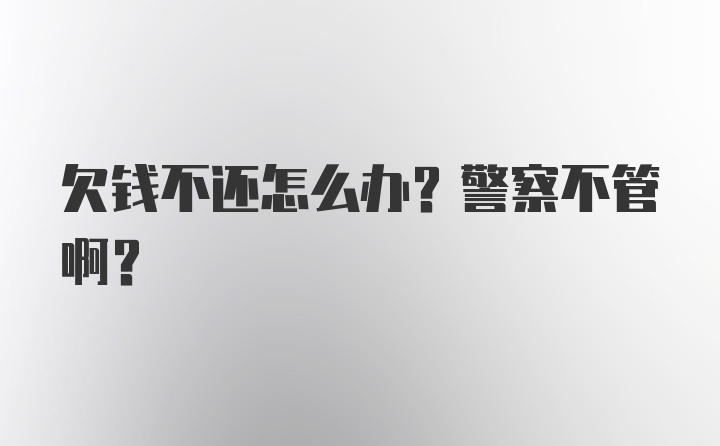 欠钱不还怎么办？警察不管啊？